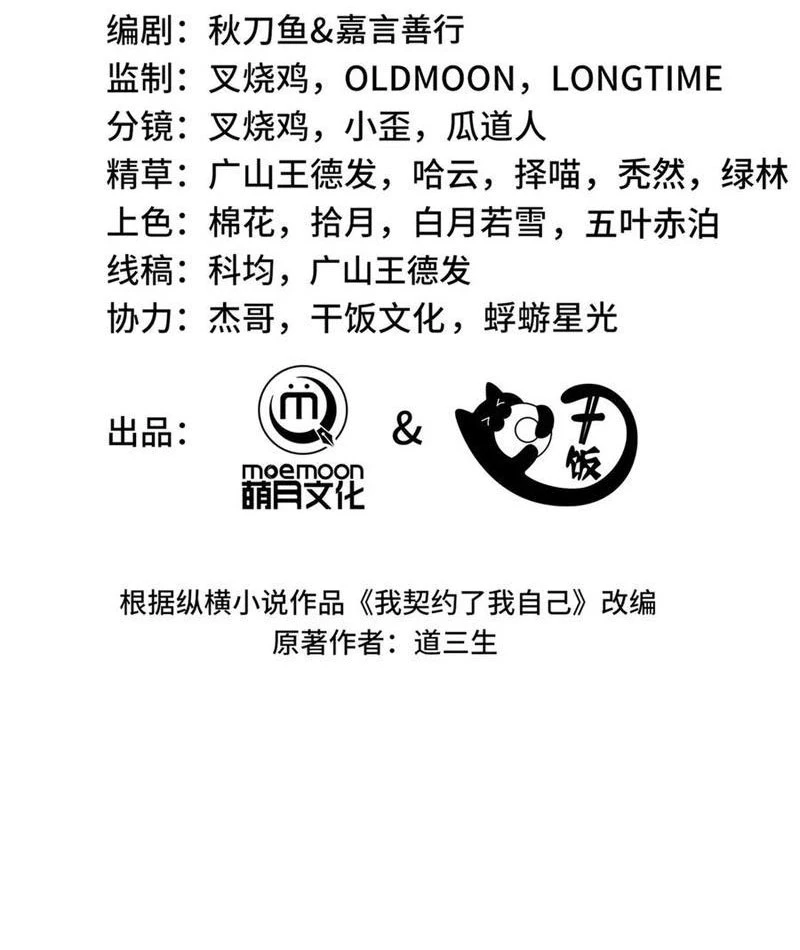 编剧：秋刀鱼&嘉言善行
监制：叉烧鸡，OLDMOON，LONGTIME
分镜：叉烧鸡，小歪，瓜道人
精草：广山王德发，哈云，择喵，秃然，绿林
上色：棉花，拾月，白月若雪，五叶赤泊
线稿：科均，广山王德发
协力：杰哥，干饭文化，蜉蝣星光

出品：

moemoon
萌月文化

&

干饭

根据纵横小说作品《我契约了我自己》改编
原著作者：道三生